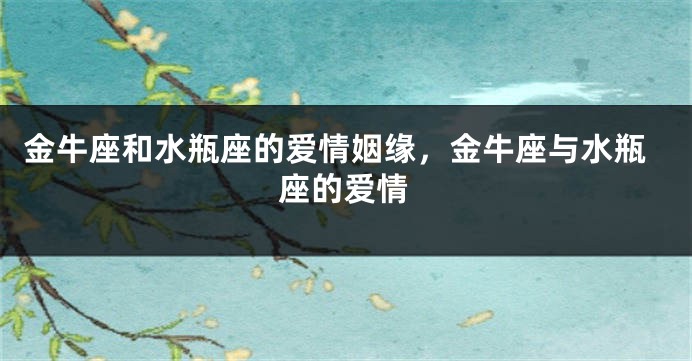 金牛座和水瓶座的爱情姻缘，金牛座与水瓶座的爱情